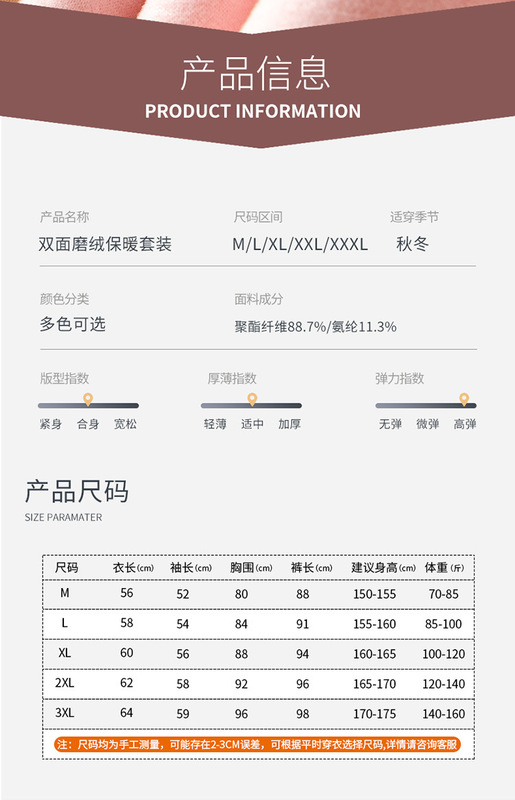 产品信息
PRODUCT INFORMATION

产品名称
双面磨绒保暖套装

尺码区间
M/L/XL/XXL/XXXL

适穿季节
秋冬

颜色分类
多色可选

面料成分
聚酯纤维88.7%/氨纶11.3%

版型指数
紧身 合身 宽松

厚薄指数
轻薄 适中 加厚

弹力指数
无弹 微弹 高弹

产品尺码
SIZE PARAMATER

| 尺码 | 衣长(cm) | 袖长(cm) | 胸围(cm) | 裤长(cm) | 建议身高(cm) | 体重(斤) |
|---|---|---|---|---|---|---|
| M | 56 | 52 | 80 | 88 | 150-155 | 70-85 |
| L | 58 | 54 | 84 | 91 | 155-160 | 85-100 |
| XL | 60 | 56 | 88 | 94 | 160-165 | 100-120 |
| 2XL | 62 | 58 | 92 | 96 | 165-170 | 120-140 |
| 3XL | 64 | 59 | 96 | 98 | 170-175 | 140-160 |

注：尺码均为手工测量，可能存在2-3CM误差，可根据平时穿衣选择尺码,详情请咨询客服